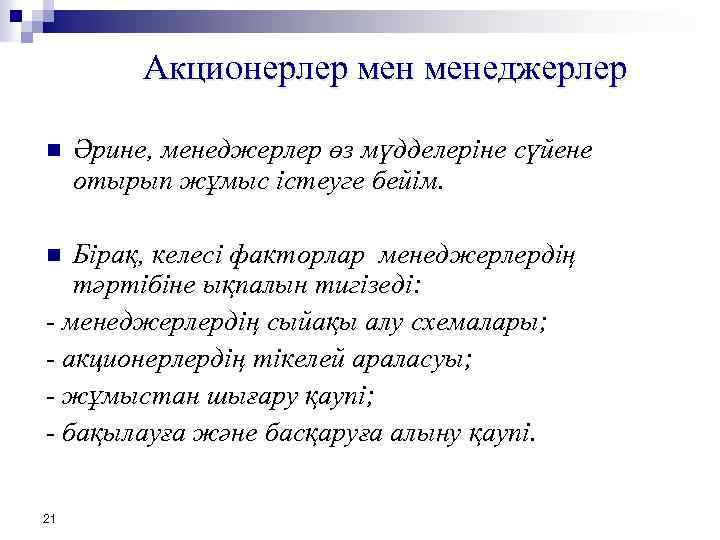 Акционерлер мен менеджерлер

Әрине, менеджерлер өз мүдделеріне сүйене отырып жұмыс істеуге бейім.

Бірақ, келесі факторлар менеджерлердің тәртібіне ықпалын тигізеді:

- менеджерлердің сыйақы алу схемалары;
- акционерлердің тікелей араласуы;
- жұмыстан шығару қаупі;
- бақылауға және басқаруға алыну қаупі.

21